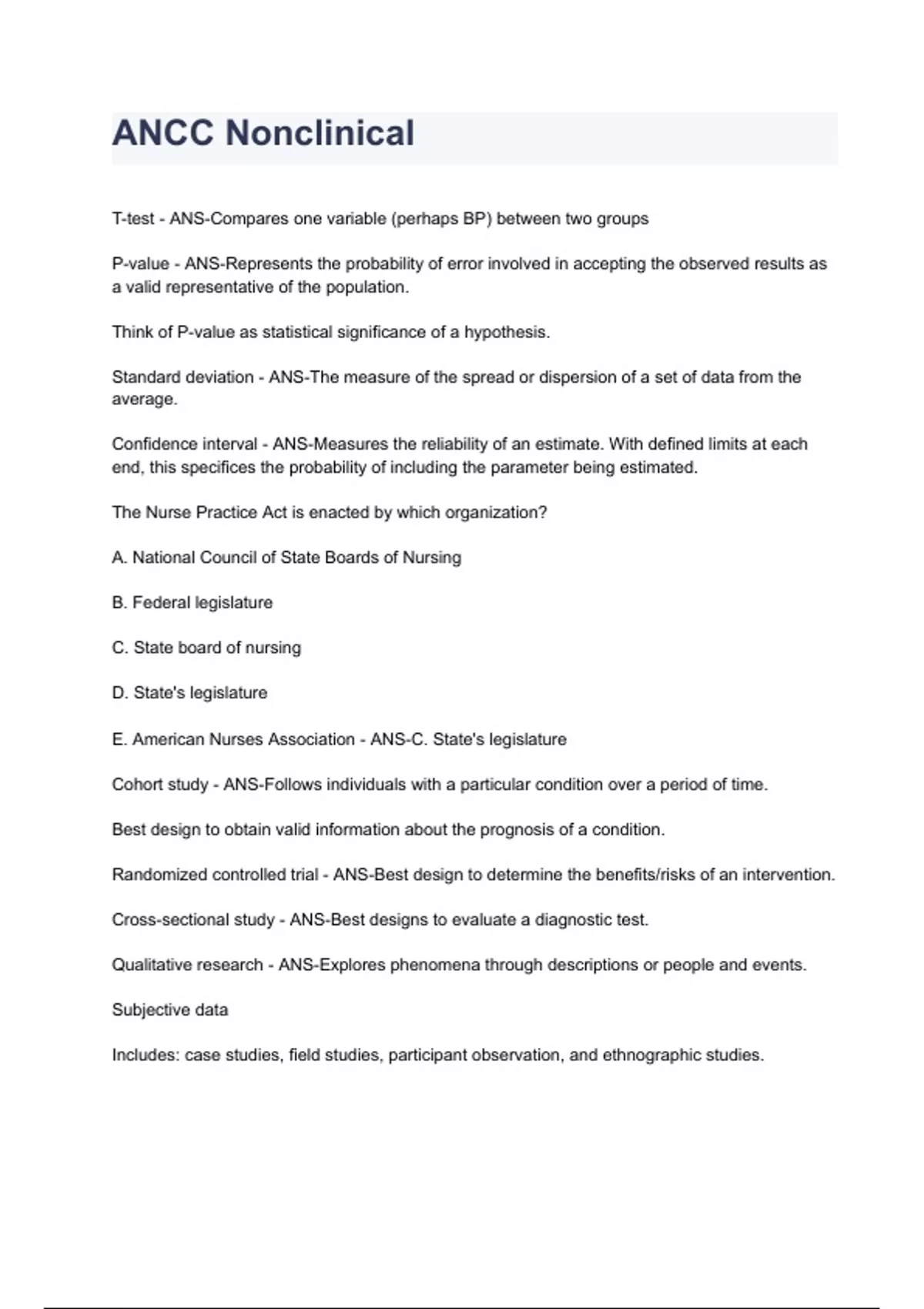 ANCC Nonclinical

T-test - ANS-Compares one variable (perhaps BP) between two groups

P-value - ANS-Represents the probability of error involved in accepting the observed results as a valid representative of the population.

Think of P-value as statistical significance of a hypothesis.

Standard deviation - ANS-The measure of the spread or dispersion of a set of data from the average.

Confidence interval - ANS-Measures the reliability of an estimate. With defined limits at each end, this specifices the probability of including the parameter being estimated.

The Nurse Practice Act is enacted by which organization?

A. National Council of State Boards of Nursing

B. Federal legislature

C. State board of nursing

D. State's legislature

E. American Nurses Association - ANS-C. State's legislature

Cohort study - ANS-Follows individuals with a particular condition over a period of time.

Best design to obtain valid information about the prognosis of a condition.

Randomized controlled trial - ANS-Best design to determine the benefits/risks of an intervention.

Cross-sectional study - ANS-Best designs to evaluate a diagnostic test.

Qualitative research - ANS-Explores phenomena through descriptions or people and events.

Subjective data

Includes: case studies, field studies, participant observation, and ethnographic studies.